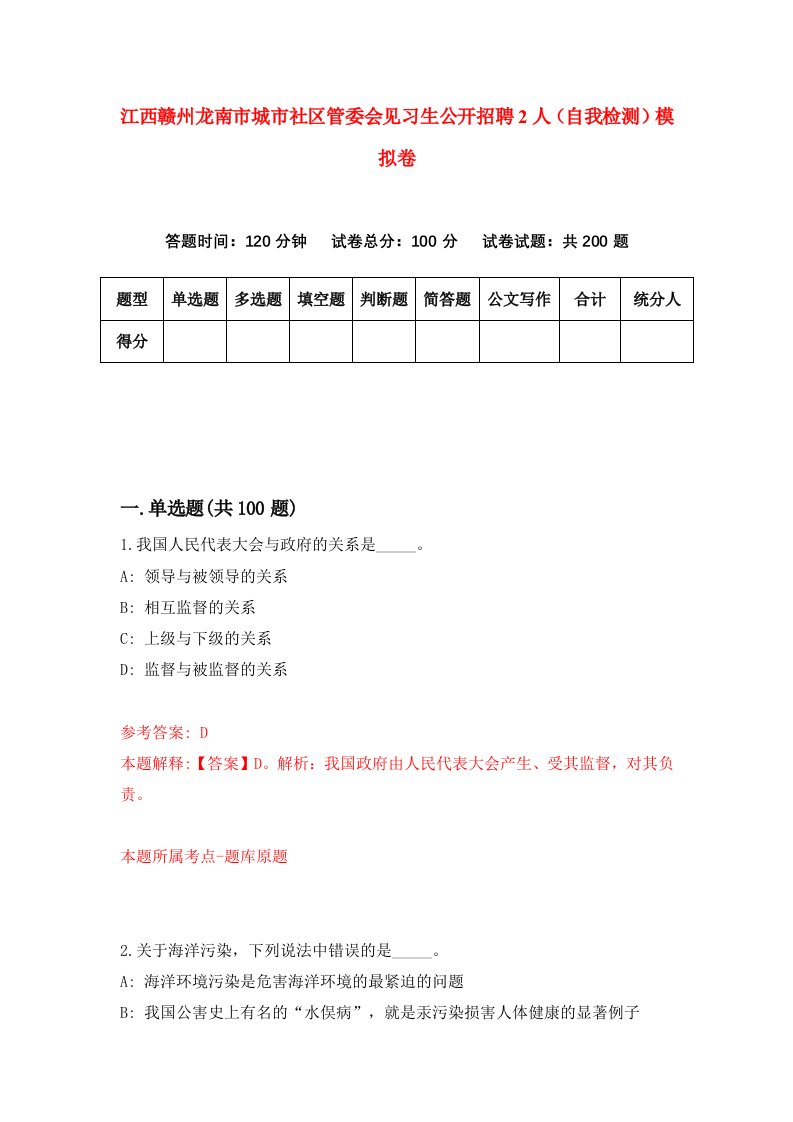 江西赣州龙南市城市社区管委会见习生公开招聘2人（自我检测）模拟卷

答题时间：120分钟　　试卷总分：100分　　试卷试题：共200题

| 题型 | 单选题 | 多选题 | 填空题 | 判断题 | 简答题 | 公文写作 | 合计 | 统分人 |
|---|---|---|---|---|---|---|---|---|
| 得分 | | | | | | | | |

一.单选题(共100题)

1.我国人民代表大会与政府的关系是_____。

A: 领导与被领导的关系

B: 相互监督的关系

C: 上级与下级的关系

D: 监督与被监督的关系

参考答案: D

本题解释:【答案】D。解析：我国政府由人民代表大会产生、受其监督，对其负责。

本题所属考点-题库原题

2.关于海洋污染，下列说法中错误的是_____。

A: 海洋环境污染是危害海洋环境的最紧迫的问题

B: 我国公害史上有名的“水俣病”，就是汞污染损害人体健康的显著例子